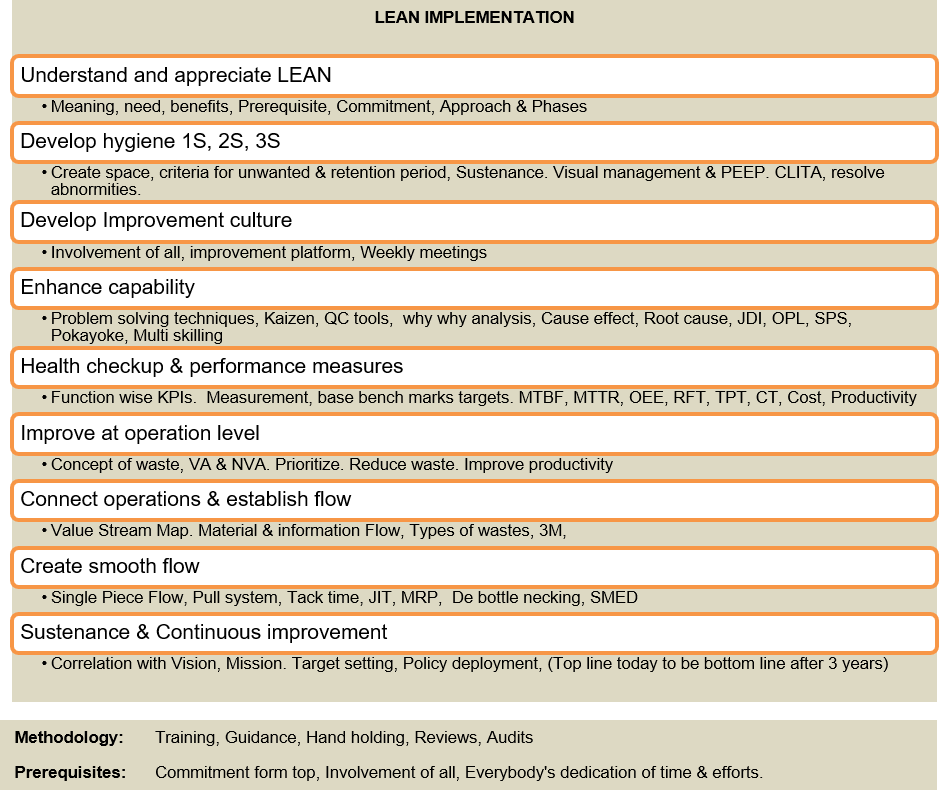 LEAN IMPLEMENTATION

Understand and appreciate LEAN

• Meaning, need, benefits, Prerequisite, Commitment, Approach & Phases

Develop hygiene 1S, 2S, 3S

• Create space, criteria for unwanted & retention period, Sustenance. Visual management & PEEP. CLITA, resolve abnormities.

Develop Improvement culture

• Involvement of all, improvement platform, Weekly meetings

Enhance capability

• Problem solving techniques, Kaizen, QC tools, why why analysis, Cause effect, Root cause, JDI, OPL, SPS, Pokayoke, Multi skilling

Health checkup & performance measures

• Function wise KPIs. Measurement, base bench marks targets. MTBF, MTTR, OEE, RFT, TPT, CT, Cost, Productivity

Improve at operation level

• Concept of waste, VA & NVA. Prioritize. Reduce waste. Improve productivity

Connect operations & establish flow

• Value Stream Map. Material & information Flow, Types of wastes, 3M,

Create smooth flow

• Single Piece Flow, Pull system, Tack time, JIT, MRP, De bottle necking, SMED

Sustenance & Continuous improvement

• Correlation with Vision, Mission. Target setting, Policy deployment, (Top line today to be bottom line after 3 years)

Methodology: Training, Guidance, Hand holding, Reviews, Audits

Prerequisites: Commitment form top, Involvement of all, Everybody's dedication of time & efforts.